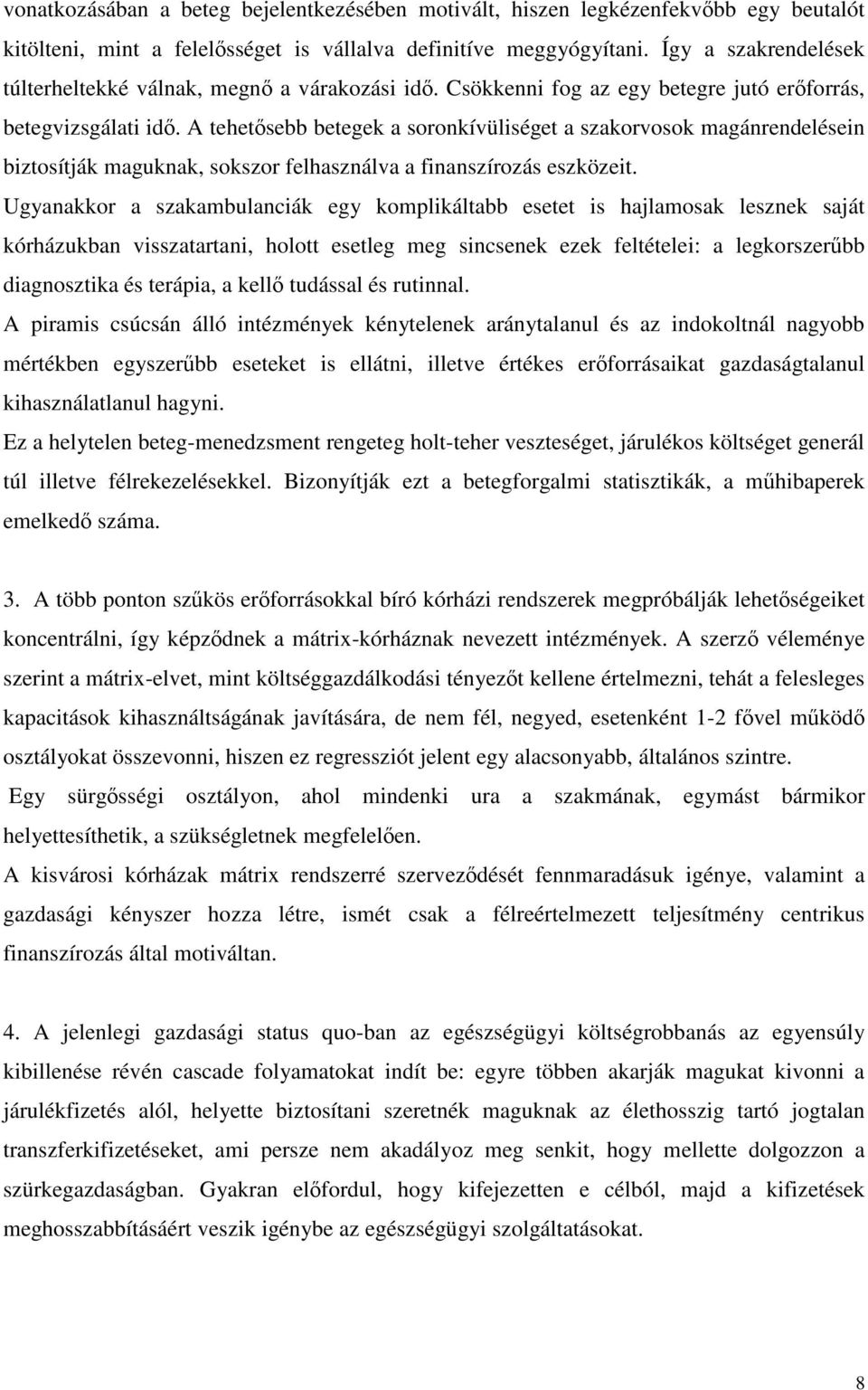 vonatkozásában a beteg bejelentkezésében motivált, hiszen legkézenfekvőbb egy beutalót kitölteni, mint a felelősséget is vállalva definitíve meggyógyítani. Így a szakrendelések túlterheltekké válnak, megnő a várakozási idő. Csökkenni fog az egy betegre jutó erőforrás, betegvizsgálati idő. A tehetősebb betegek a soronkívüliséget a szakorvosok magánrendelésein biztosítják maguknak, sokszor felhasználva a finanszírozás eszközeit.

Ugyanakkor a szakambulanciák egy komplikáltabb esetet is hajlamosak lesznek saját kórházukban visszatartani, holott esetleg meg sincsenek ezek feltételei: a legkorszerűbb diagnosztika és terápia, a kellő tudással és rutinnal.

A piramis csúcsán álló intézmények kénytelenek aránytalanul és az indokoltnál nagyobb mértékben egyszerűbb eseteket is ellátni, illetve értékes erőforrásaikat gazdaságtalanul kihasználatlanul hagyni.

Ez a helytelen beteg-menedzsment rengeteg holt-teher veszteséget, járulékos költséget generál túl illetve félrekezelésekkel. Bizonyítják ezt a betegforgalmi statisztikák, a műhibaperek emelkedő száma.

3. A több ponton szűkös erőforrásokkal bíró kórházi rendszerek megpróbálják lehetőségeiket koncentrálni, így képződnek a mátrix-kórháznak nevezett intézmények. A szerző véleménye szerint a mátrix-elvet, mint költséggazdálkodási tényezőt kellene értelmezni, tehát a felesleges kapacitások kihasználtságának javítására, de nem fél, negyed, esetenként 1-2 fővel működő osztályokat összevonni, hiszen ez regressziót jelent egy alacsonyabb, általános szintre.

Egy sürgősségi osztályon, ahol mindenki ura a szakmának, egymást bármikor helyettesíthetik, a szükségletnek megfelelően.

A kisvárosi kórházak mátrix rendszerré szerveződését fennmaradásuk igénye, valamint a gazdasági kényszer hozza létre, ismét csak a félreértelmezett teljesítmény centrikus finanszírozás által motiváltan.

4. A jelenlegi gazdasági status quo-ban az egészségügyi költségrobbanás az egyensúly kibillenése révén cascade folyamatokat indít be: egyre többen akarják magukat kivonni a járulékfizetés alól, helyette biztosítani szeretnék maguknak az élethosszig tartó jogtalan transzferkifizetéseket, ami persze nem akadályoz meg senkit, hogy mellette dolgozzon a szürkegazdaságban. Gyakran előfordul, hogy kifejezetten e célból, majd a kifizetések meghosszabbításáért veszik igénybe az egészségügyi szolgáltatásokat.

8